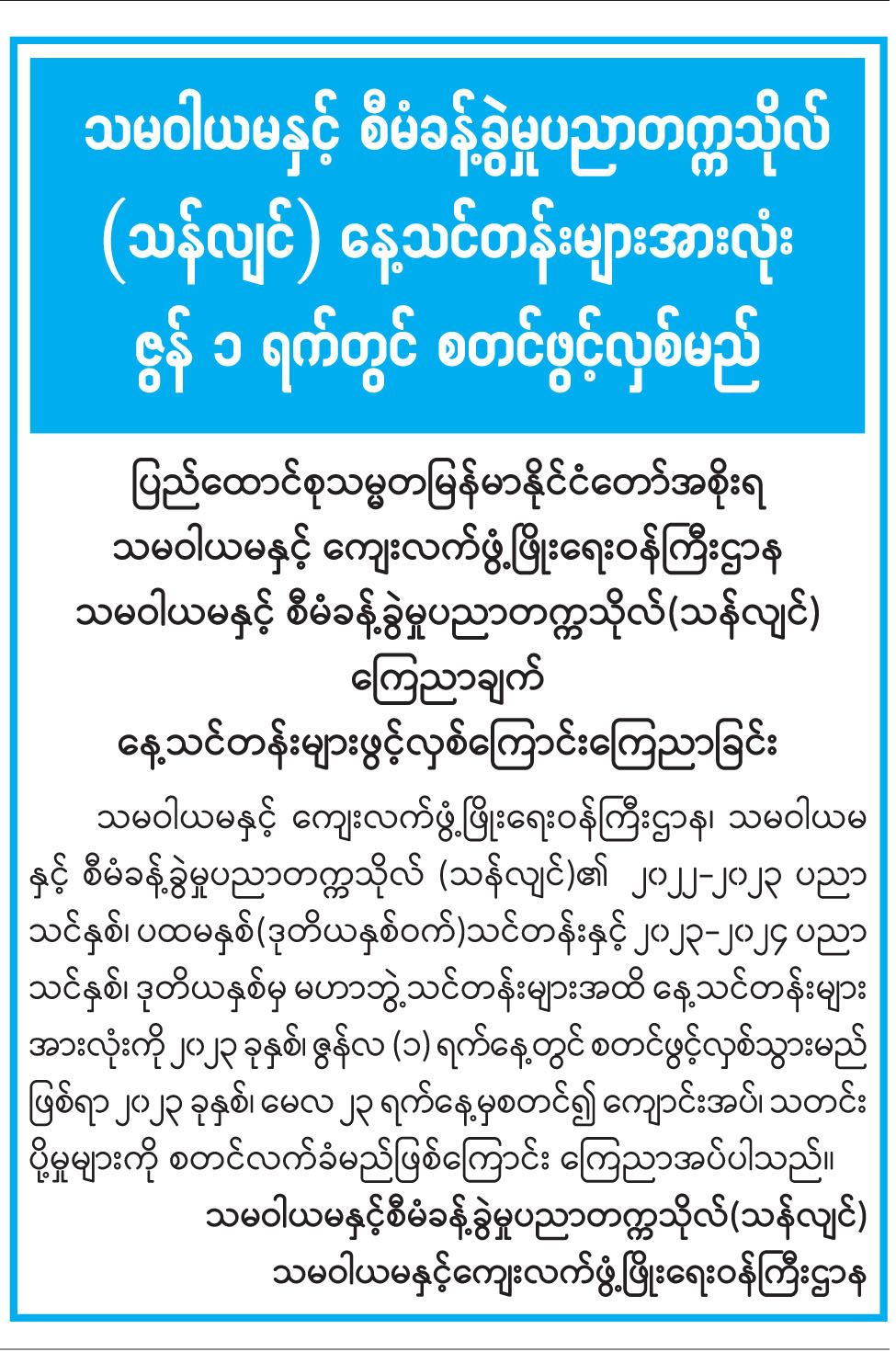 သမဝါယမနှင့် စီမံခန့်ခွဲမှုပညာတက္ကသိုလ် (သန်လျင်) နေ့သင်တန်းများအားလုံး ဇွန် ၁ ရက်တွင် စတင်ဖွင့်လှစ်မည်

ပြည်ထောင်စုသမ္မတမြန်မာနိုင်ငံတော်အစိုးရ
သမဝါယမနှင့် ကျေးလက်ဖွံ့ဖြိုးရေးဝန်ကြီးဌာန
သမဝါယမနှင့် စီမံခန့်ခွဲမှုပညာတက္ကသိုလ်(သန်လျင်)
ကြေညာချက်
နေ့သင်တန်းများဖွင့်လှစ်ကြောင်းကြေညာခြင်း

သမဝါယမနှင့် ကျေးလက်ဖွံ့ဖြိုးရေးဝန်ကြီးဌာန၊ သမဝါယမနှင့် စီမံခန့်ခွဲမှုပညာတက္ကသိုလ် (သန်လျင်)၏ ၂၀၂၂-၂၀၂၃ ပညာသင်နှစ်၊ ပထမနှစ်(ဒုတိယနှစ်ဝက်)သင်တန်းနှင့် ၂၀၂၃-၂၀၂၄ ပညာသင်နှစ်၊ ဒုတိယနှစ်မှ မဟာဘွဲ့သင်တန်းများအထိ နေ့သင်တန်းများအားလုံးကို ၂၀၂၃ ခုနှစ်၊ ဇွန်လ (၁) ရက်နေ့တွင် စတင်ဖွင့်လှစ်သွားမည်ဖြစ်ရာ ၂၀၂၃ ခုနှစ်၊ မေလ ၂၃ ရက်နေ့မှစတင်၍ ကျောင်းအပ်၊ သတင်းပို့မှုများကို စတင်လက်ခံမည်ဖြစ်ကြောင်း ကြေညာအပ်ပါသည်။

သမဝါယမနှင့်စီမံခန့်ခွဲမှုပညာတက္ကသိုလ်(သန်လျင်)
သမဝါယမနှင့်ကျေးလက်ဖွံ့ဖြိုးရေးဝန်ကြီးဌာန